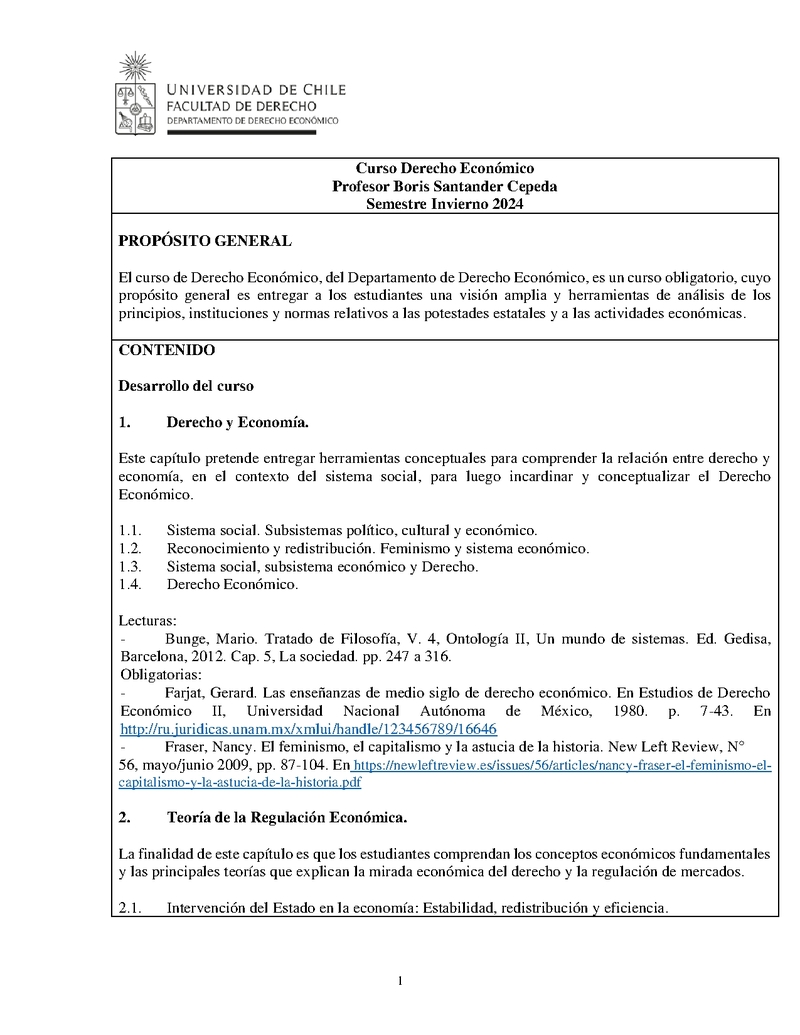 UNIVERSIDAD DE CHILE
FACULTAD DE DERECHO
DEPARTAMENTO DE DERECHO ECONÓMICO

Curso Derecho Económico
Profesor Boris Santander Cepeda
Semestre Invierno 2024

PROPÓSITO GENERAL

El curso de Derecho Económico, del Departamento de Derecho Económico, es un curso obligatorio, cuyo propósito general es entregar a los estudiantes una visión amplia y herramientas de análisis de los principios, instituciones y normas relativos a las potestades estatales y a las actividades económicas.

CONTENIDO

Desarrollo del curso

1. Derecho y Economía.

Este capítulo pretende entregar herramientas conceptuales para comprender la relación entre derecho y economía, en el contexto del sistema social, para luego incardinar y conceptualizar el Derecho Económico.

1.1. Sistema social. Subsistemas político, cultural y económico.
1.2. Reconocimiento y redistribución. Feminismo y sistema económico.
1.3. Sistema social, subsistema económico y Derecho.
1.4. Derecho Económico.

Lecturas:
- Bunge, Mario. Tratado de Filosofía, V. 4, Ontología II, Un mundo de sistemas. Ed. Gedisa, Barcelona, 2012. Cap. 5, La sociedad. pp. 247 a 316.
Obligatorias:
- Farjat, Gerard. Las enseñanzas de medio siglo de derecho económico. En Estudios de Derecho Económico II, Universidad Nacional Autónoma de México, 1980. p. 7-43. En http://ru.juridicas.unam.mx/xmlui/handle/123456789/16646
- Fraser, Nancy. El feminismo, el capitalismo y la astucia de la historia. New Left Review, N° 56, mayo/junio 2009, pp. 87-104. En https://newleftreview.es/issues/56/articles/nancy-fraser-el-feminismo-el-capitalismo-y-la-astucia-de-la-historia.pdf

2. Teoría de la Regulación Económica.

La finalidad de este capítulo es que los estudiantes comprendan los conceptos económicos fundamentales y las principales teorías que explican la mirada económica del derecho y la regulación de mercados.

2.1. Intervención del Estado en la economía: Estabilidad, redistribución y eficiencia.

1